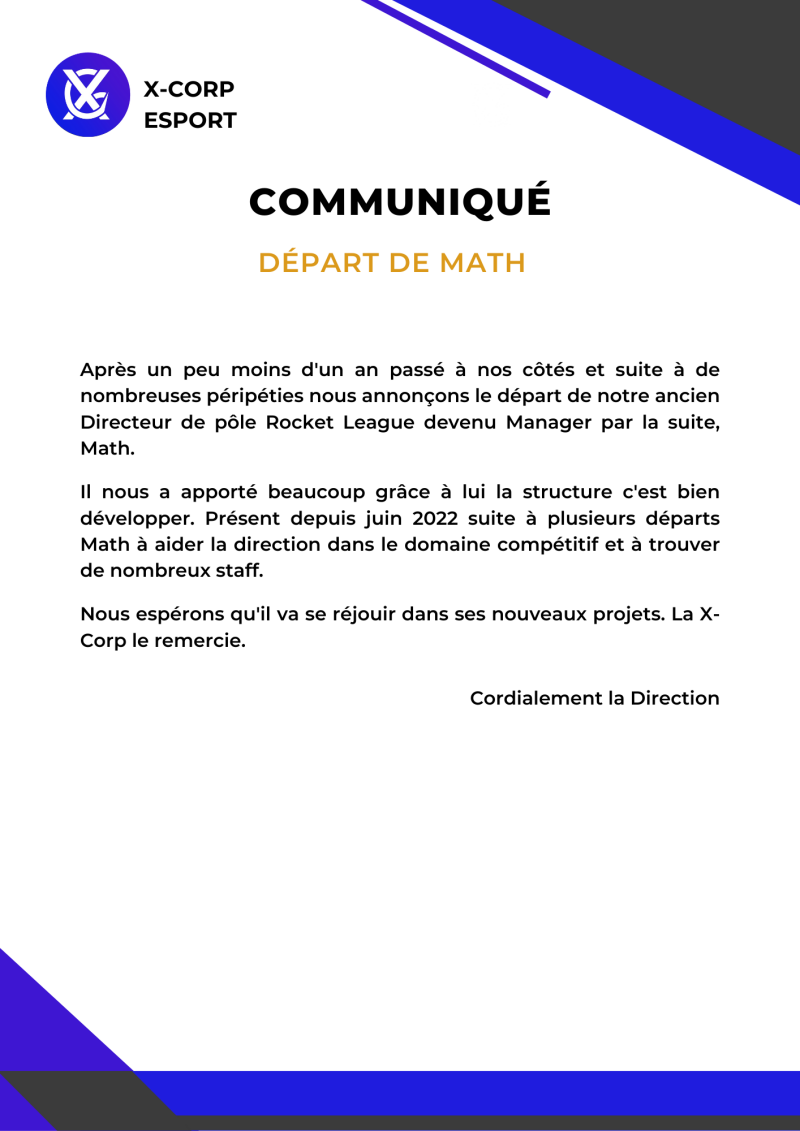 X-CORP
ESPORT

COMMUNIQUÉ

DÉPART DE MATH

Après un peu moins d'un an passé à nos côtés et suite à de nombreuses péripéties nous annonçons le départ de notre ancien Directeur de pôle Rocket League devenu Manager par la suite, Math.

Il nous a apporté beaucoup grâce à lui la structure c'est bien développer. Présent depuis juin 2022 suite à plusieurs départs Math à aider la direction dans le domaine compétitif et à trouver de nombreux staff.

Nous espérons qu'il va se réjouir dans ses nouveaux projets. La X-Corp le remercie.

Cordialement la Direction